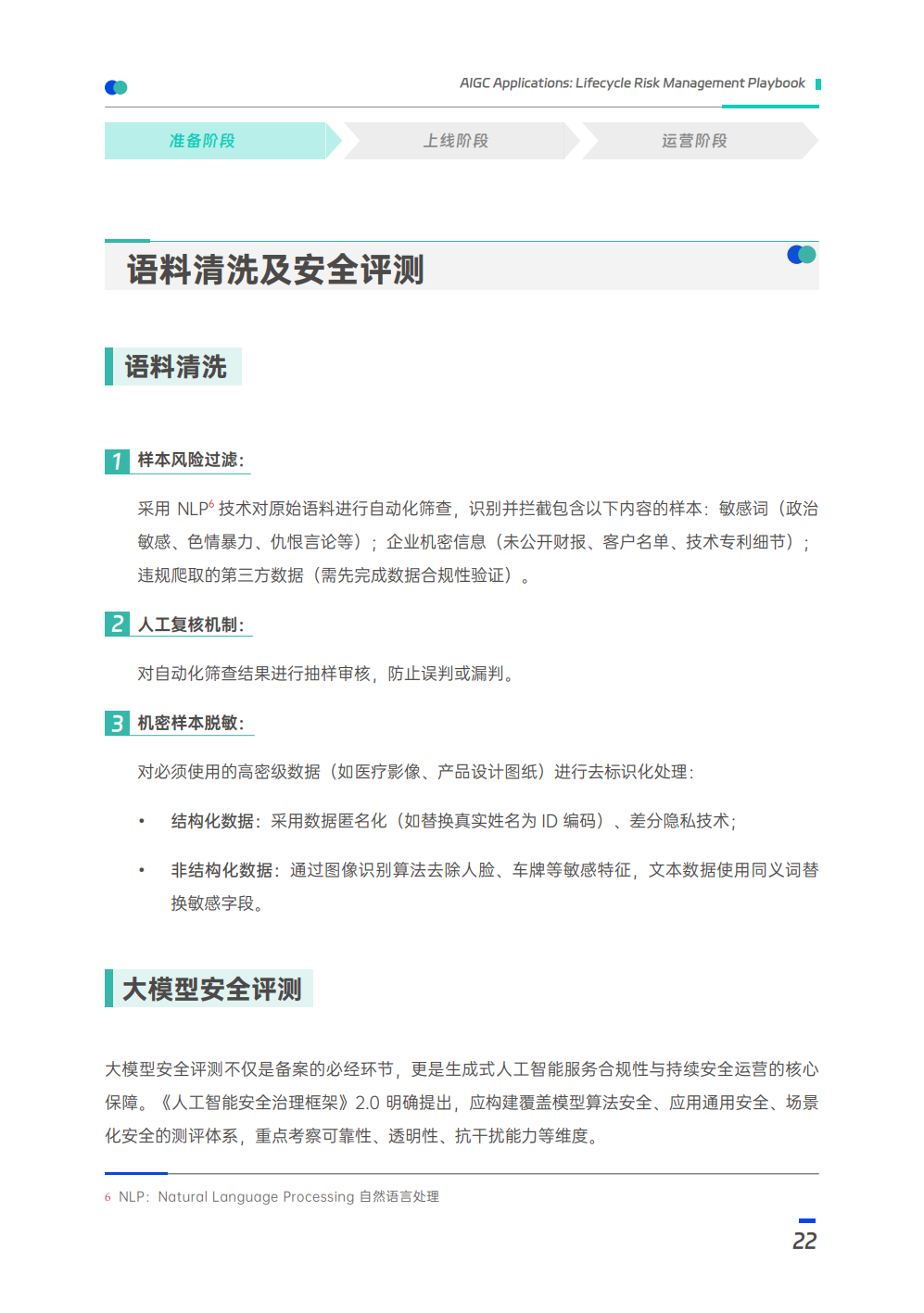 AIGC Applications: Lifecycle Risk Management Playbook

准备阶段

上线阶段

运营阶段

语料清洗及安全评测

语料清洗

1 样本风险过滤：

采用 NLP$^6$ 技术对原始语料进行自动化筛查，识别并拦截包含以下内容的样本：敏感词（政治敏感、色情暴力、仇恨言论等）；企业机密信息（未公开财报、客户名单、技术专利细节）；违规爬取的第三方数据（需先完成数据合规性验证）。

2 人工复核机制：

对自动化筛查结果进行抽样审核，防止误判或漏判。

3 机密样本脱敏：

对必须使用的高密级数据（如医疗影像、产品设计图纸）进行去标识化处理：

• 结构化数据：采用数据匿名化（如替换真实姓名为 ID 编码）、差分隐私技术；

• 非结构化数据：通过图像识别算法去除人脸、车牌等敏感特征，文本数据使用同义词替换敏感字段。

大模型安全评测

大模型安全评测不仅是备案的必经环节，更是生成式人工智能服务合规性与持续安全运营的核心保障。《人工智能安全治理框架》2.0 明确提出，应构建覆盖模型算法安全、应用通用安全、场景化安全的测评体系，重点考察可靠性、透明性、抗干扰能力等维度。

6 NLP：Natural Language Processing 自然语言处理

22